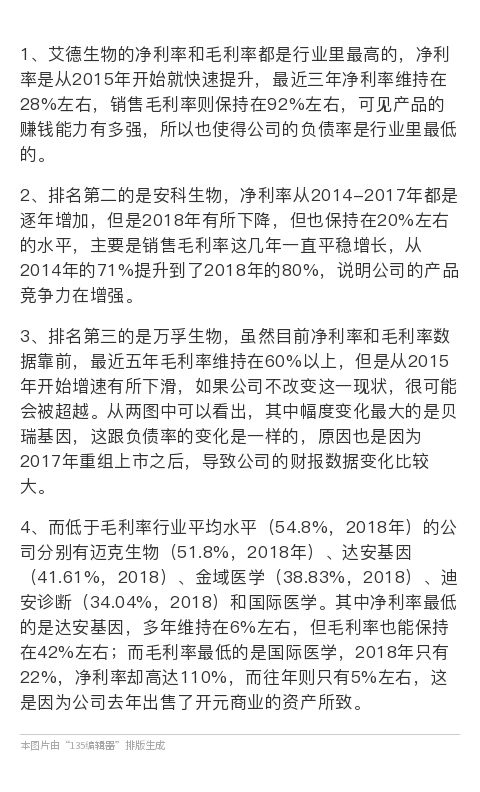 1、艾德生物的净利率和毛利率都是行业里最高的，净利率是从2015年开始就快速提升，最近三年净利率维持在28%左右，销售毛利率则保持在92%左右，可见产品的赚钱能力有多强，所以也使得公司的负债率是行业里最低的。

2、排名第二的是安科生物，净利率从2014–2017年都是逐年增加，但是2018年有所下降，但也保持在20%左右的水平，主要是销售毛利率这几年一直平稳增长，从2014年的71%提升到了2018年的80%，说明公司的产品竞争力在增强。

3、排名第三的是万孚生物，虽然目前净利率和毛利率数据靠前，最近五年毛利率维持在60%以上，但是从2015年开始增速有所下滑，如果公司不改变这一现状，很可能会被超越。从两图中可以看出，其中幅度变化最大的是贝瑞基因，这跟负债率的变化是一样的，原因也是因为2017年重组上市之后，导致公司的财报数据变化比较大。

4、而低于毛利率行业平均水平（54.8%，2018年）的公司分别有迈克生物（51.8%，2018年）、达安基因（41.61%，2018）、金域医学（38.83%，2018）、迪安诊断（34.04%，2018）和国际医学。其中净利率最低的是达安基因，多年维持在6%左右，但毛利率也能保持在42%左右；而毛利率最低的是国际医学，2018年只有22%，净利率却高达110%，而往年则只有5%左右，这是因为公司去年出售了开元商业的资产所致。

本图片由“135编辑器”排版生成